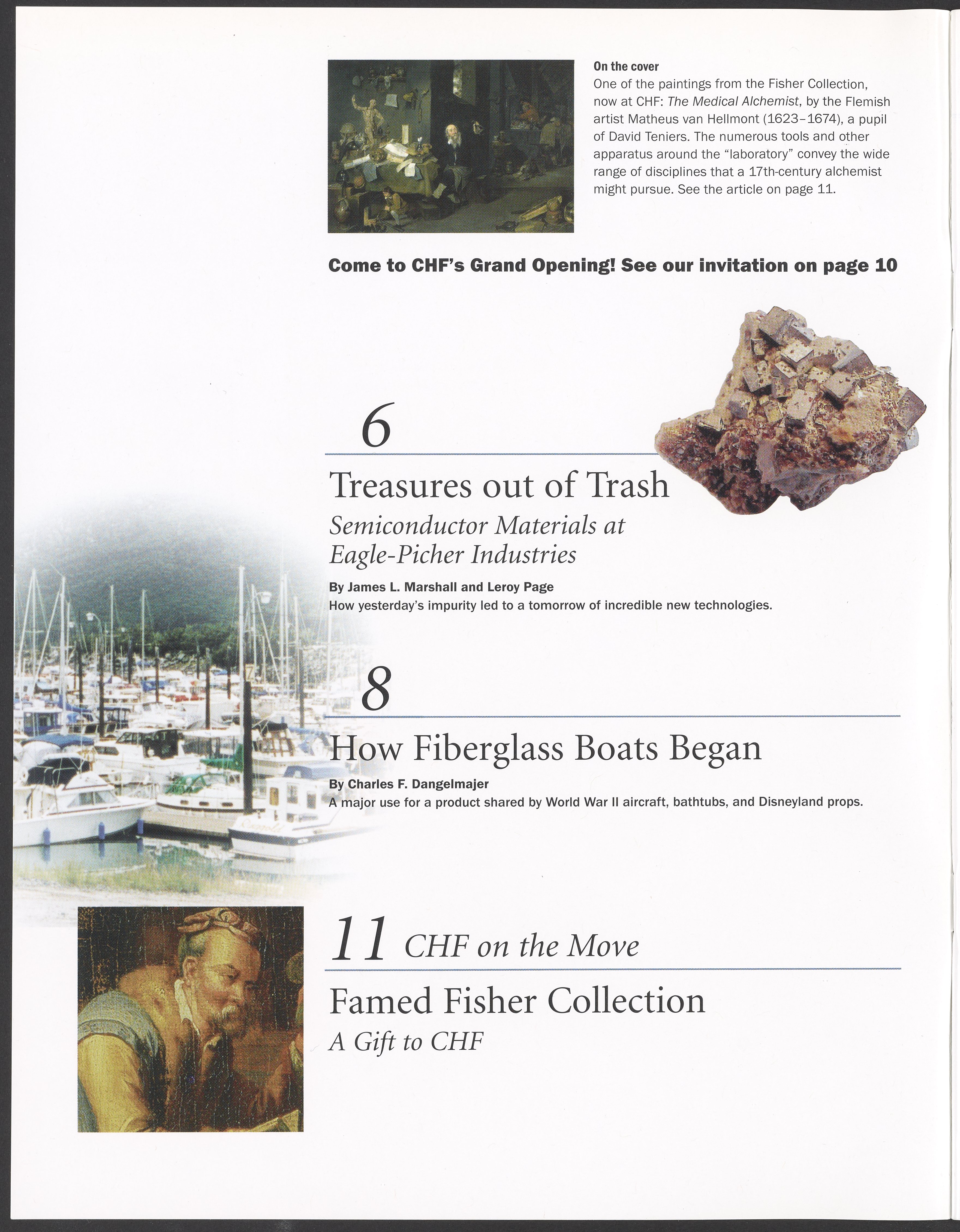 On the cover
One of the paintings from the Fisher Collection, now at CHF: The Medical Alchemist, by the Flemish artist Matheus van Hellmont (1623–1674), a pupil of David Teniers. The numerous tools and other apparatus around the "laboratory" convey the wide range of disciplines that a 17th-century alchemist might pursue. See the article on page 11.

Come to CHF's Grand Opening! See our invitation on page 10

6

Treasures out of Trash

Semiconductor Materials at Eagle-Picher Industries

By James L. Marshall and Leroy Page
How yesterday's impurity led to a tomorrow of incredible new technologies.

8

How Fiberglass Boats Began

By Charles F. Dangelmajer
A major use for a product shared by World War II aircraft, bathtubs, and Disneyland props.

11 CHF on the Move

Famed Fisher Collection

A Gift to CHF